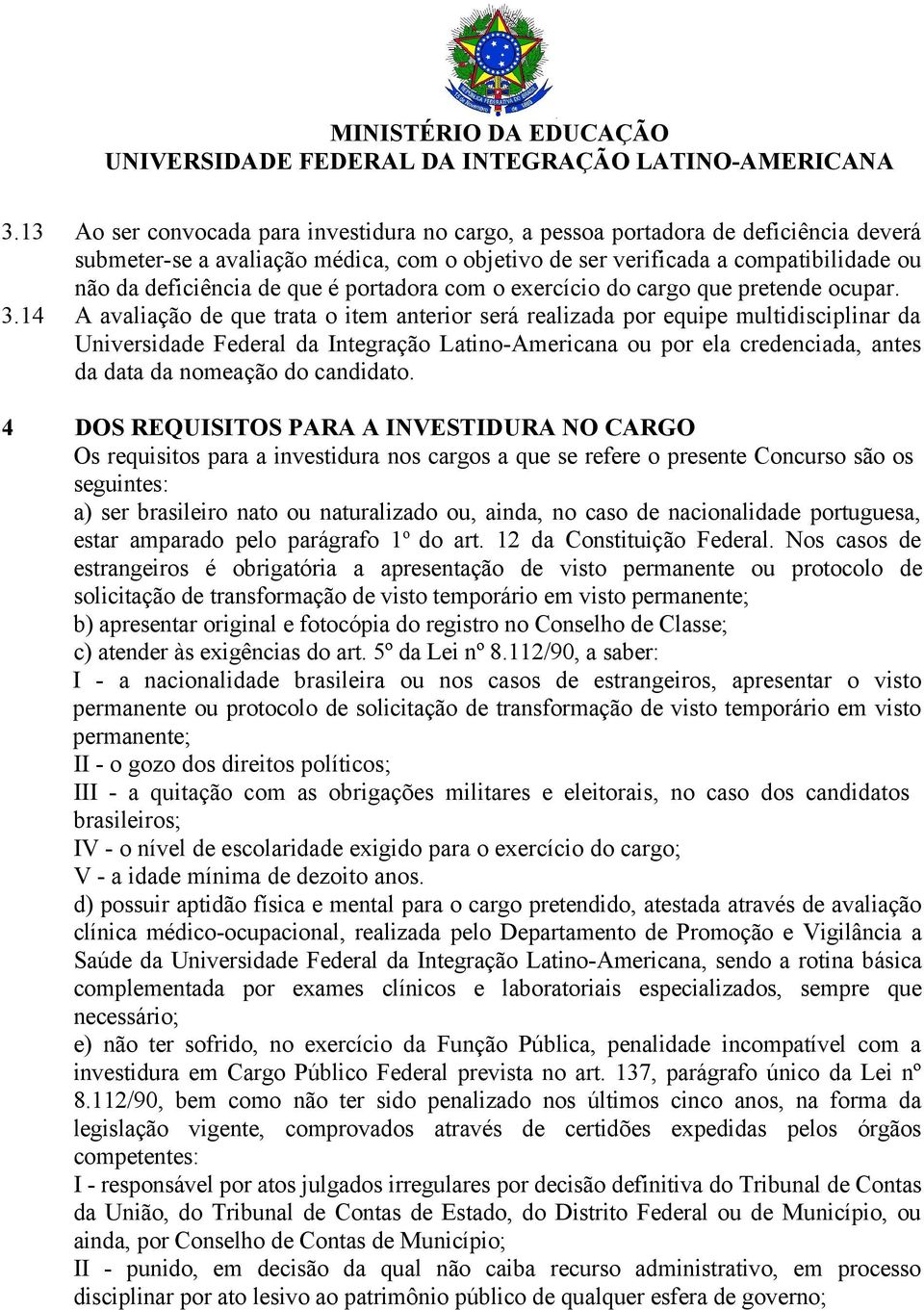 MINISTÉRIO DA EDUCAÇÃO
UNIVERSIDADE FEDERAL DA INTEGRAÇÃO LATINO-AMERICANA

3.13 Ao ser convocada para investidura no cargo, a pessoa portadora de deficiência deverá submeter-se a avaliação médica, com o objetivo de ser verificada a compatibilidade ou não da deficiência de que é portadora com o exercício do cargo que pretende ocupar.

3.14 A avaliação de que trata o item anterior será realizada por equipe multidisciplinar da Universidade Federal da Integração Latino-Americana ou por ela credenciada, antes da data da nomeação do candidato.

4 DOS REQUISITOS PARA A INVESTIDURA NO CARGO

Os requisitos para a investidura nos cargos a que se refere o presente Concurso são os seguintes:

a) ser brasileiro nato ou naturalizado ou, ainda, no caso de nacionalidade portuguesa, estar amparado pelo parágrafo 1º do art. 12 da Constituição Federal. Nos casos de estrangeiros é obrigatória a apresentação de visto permanente ou protocolo de solicitação de transformação de visto temporário em visto permanente;

b) apresentar original e fotocópia do registro no Conselho de Classe;

c) atender às exigências do art. 5º da Lei nº 8.112/90, a saber:

I - a nacionalidade brasileira ou nos casos de estrangeiros, apresentar o visto permanente ou protocolo de solicitação de transformação de visto temporário em visto permanente;

II - o gozo dos direitos políticos;

III - a quitação com as obrigações militares e eleitorais, no caso dos candidatos brasileiros;

IV - o nível de escolaridade exigido para o exercício do cargo;

V - a idade mínima de dezoito anos.

d) possuir aptidão física e mental para o cargo pretendido, atestada através de avaliação clínica médico-ocupacional, realizada pelo Departamento de Promoção e Vigilância a Saúde da Universidade Federal da Integração Latino-Americana, sendo a rotina básica complementada por exames clínicos e laboratoriais especializados, sempre que necessário;

e) não ter sofrido, no exercício da Função Pública, penalidade incompatível com a investidura em Cargo Público Federal prevista no art. 137, parágrafo único da Lei nº 8.112/90, bem como não ter sido penalizado nos últimos cinco anos, na forma da legislação vigente, comprovados através de certidões expedidas pelos órgãos competentes:

I - responsável por atos julgados irregulares por decisão definitiva do Tribunal de Contas da União, do Tribunal de Contas de Estado, do Distrito Federal ou de Município, ou ainda, por Conselho de Contas de Município;

II - punido, em decisão da qual não caiba recurso administrativo, em processo disciplinar por ato lesivo ao patrimônio público de qualquer esfera de governo;